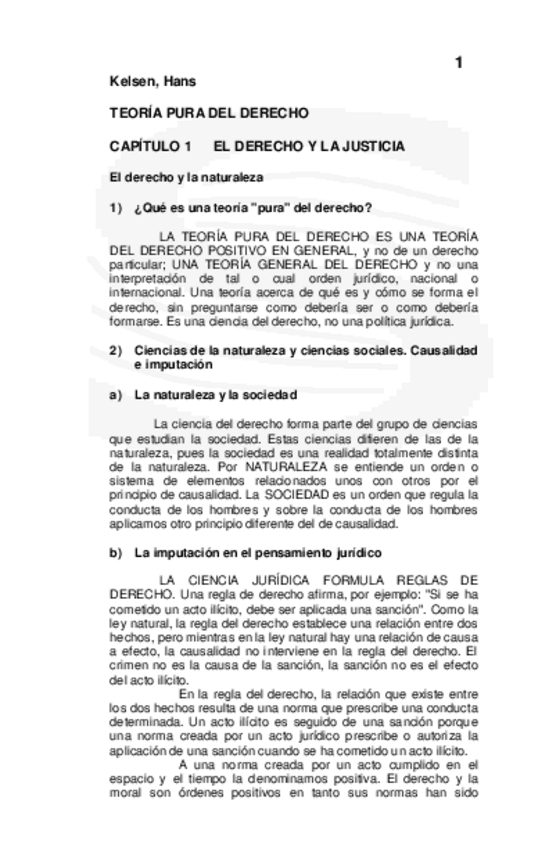 1

Kelsen, Hans

TEORÍA PURA DEL DERECHO

CAPÍTULO 1 EL DERECHO Y LA JUSTICIA

El derecho y la naturaleza

1) ¿Qué es una teoría "pura" del derecho?

LA TEORÍA PURA DEL DERECHO ES UNA TEORÍA DEL DERECHO POSITIVO EN GENERAL, y no de un derecho particular; UNA TEORÍA GENERAL DEL DERECHO y no una interpretación de tal o cual orden jurídico, nacional o internacional. Una teoría acerca de qué es y cómo se forma el derecho, sin preguntarse como debería ser o como debería formarse. Es una ciencia del derecho, no una política jurídica.

2) Ciencias de la naturaleza y ciencias sociales. Causalidad e imputación

a) La naturaleza y la sociedad

La ciencia del derecho forma parte del grupo de ciencias que estudian la sociedad. Estas ciencias difieren de las de la naturaleza, pues la sociedad es una realidad totalmente distinta de la naturaleza. Por NATURALEZA se entiende un orden o sistema de elementos relacionados unos con otros por el principio de causalidad. La SOCIEDAD es un orden que regula la conducta de los hombres y sobre la conducta de los hombres aplicamos otro principio diferente del de causalidad.

b) La imputación en el pensamiento jurídico

LA CIENCIA JURÍDICA FORMULA REGLAS DE DERECHO. Una regla de derecho afirma, por ejemplo: "Si se ha cometido un acto ilícito, debe ser aplicada una sanción". Como la ley natural, la regla del derecho establece una relación entre dos hechos, pero mientras en la ley natural hay una relación de causa a efecto, la causalidad no interviene en la regla del derecho. El crimen no es la causa de la sanción, la sanción no es el efecto del acto ilícito.

En la regla del derecho, la relación que existe entre los dos hechos resulta de una norma que prescribe una conducta determinada. Un acto ilícito es seguido de una sanción porque una norma creada por un acto jurídico prescribe o autoriza la aplicación de una sanción cuando se ha cometido un acto ilícito.

A una norma creada por un acto cumplido en el espacio y el tiempo la denominamos positiva. El derecho y la moral son órdenes positivos en tanto sus normas han sido